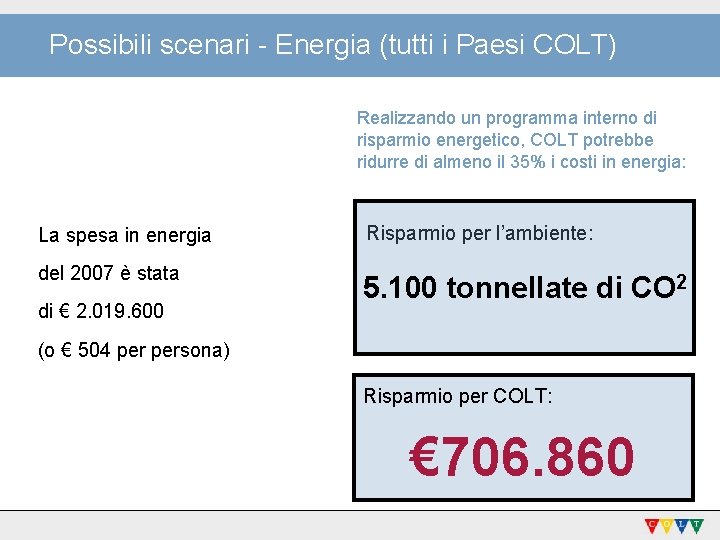 Possibili scenari - Energia (tutti i Paesi COLT)

La spesa in energia

del 2007 è stata

di € 2.019.600

(o € 504 per persona)

Realizzando un programma interno di risparmio energetico, COLT potrebbe ridurre di almeno il 35% i costi in energia:

Risparmio per l'ambiente:

5.100 tonnellate di $CO^2$

Risparmio per COLT:

€706.860

COLT